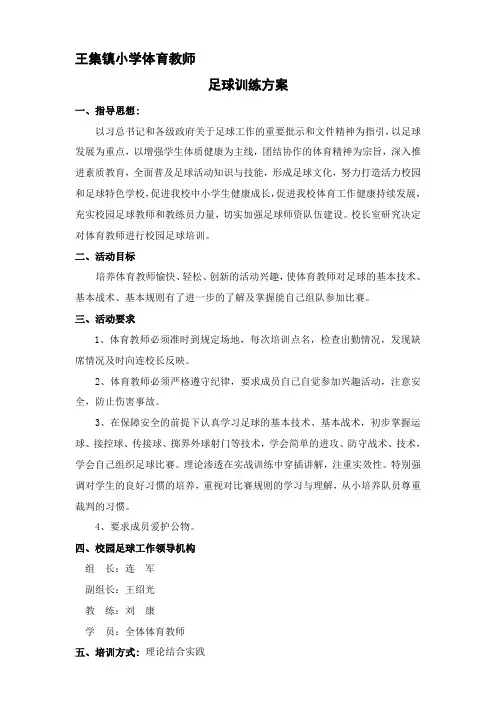 王集镇小学体育教师

足球训练方案

一、指导思想：

以习总书记和各级政府关于足球工作的重要批示和文件精神为指引，以足球发展为重点，以增强学生体质健康为主线，团结协作的体育精神为宗旨，深入推进素质教育，全面普及足球活动知识与技能，形成足球文化，努力打造活力校园和足球特色学校，促进我校中小学生健康成长，促进我校体育工作健康持续发展，充实校园足球教师和教练员力量，切实加强足球师资队伍建设。校长室研究决定对体育教师进行校园足球培训。

二、活动目标

培养体育教师愉快、轻松、创新的活动兴趣，使体育教师对足球的基本技术、基本战术、基本规则有了进一步的了解及掌握能自己组队参加比赛。

三、活动要求

1、体育教师必须准时到规定场地，每次培训点名，检查出勤情况，发现缺席情况及时向连校长反映。

2、体育教师必须严格遵守纪律，要求成员自己自觉参加兴趣活动，注意安全，防止伤害事故。

3、在保障安全的前提下认真学习足球的基本技术、基本战术，初步掌握运球、接控球、传接球、掷界外球射门等技术，学会简单的进攻、防守战术、技术，学会自己组织足球比赛。理论渗透在实战训练中穿插讲解，注重实效性。特别强调对学生的良好习惯的培养，重视对比赛规则的学习与理解，从小培养队员尊重裁判的习惯。

4、要求成员爱护公物。

四、校园足球工作领导机构

组　长：连　军

副组长：王绍光

教　练：刘　康

学　员：全体体育教师

五、培训方式：理论结合实践